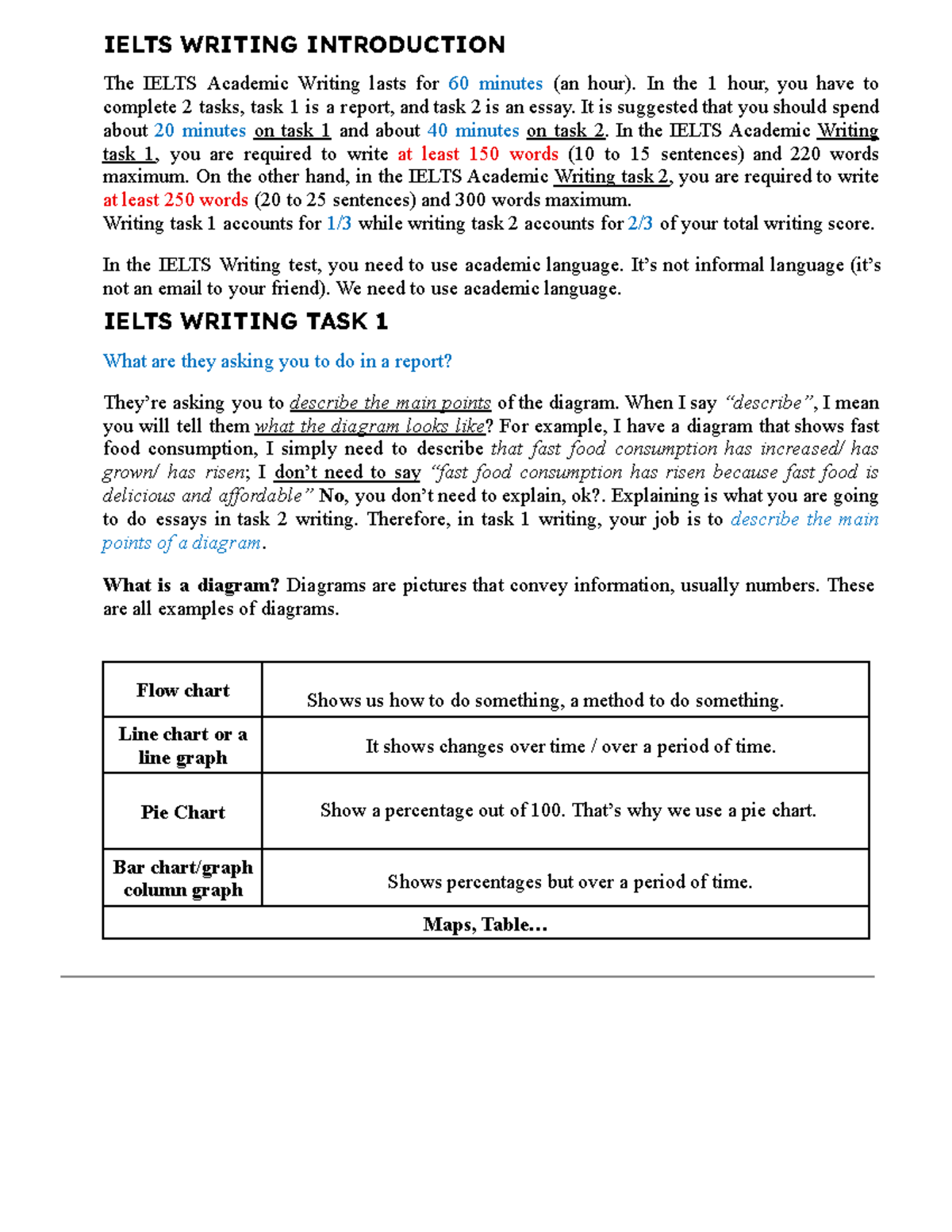 IELTS WRITING INTRODUCTION

The IELTS Academic Writing lasts for 60 minutes (an hour). In the 1 hour, you have to complete 2 tasks, task 1 is a report, and task 2 is an essay. It is suggested that you should spend about 20 minutes on task 1 and about 40 minutes on task 2. In the IELTS Academic Writing task 1, you are required to write at least 150 words (10 to 15 sentences) and 220 words maximum. On the other hand, in the IELTS Academic Writing task 2, you are required to write at least 250 words (20 to 25 sentences) and 300 words maximum.
Writing task 1 accounts for 1/3 while writing task 2 accounts for 2/3 of your total writing score.

In the IELTS Writing test, you need to use academic language. It's not informal language (it's not an email to your friend). We need to use academic language.

IELTS WRITING TASK 1

What are they asking you to do in a report?

They're asking you to describe the main points of the diagram. When I say "describe", I mean you will tell them what the diagram looks like? For example, I have a diagram that shows fast food consumption, I simply need to describe that fast food consumption has increased/ has grown/ has risen; I don't need to say "fast food consumption has risen because fast food is delicious and affordable" No, you don't need to explain, ok?. Explaining is what you are going to do essays in task 2 writing. Therefore, in task 1 writing, your job is to describe the main points of a diagram.

What is a diagram? Diagrams are pictures that convey information, usually numbers. These are all examples of diagrams.

| Flow chart | Shows us how to do something, a method to do something. |
|---|---|
| Line chart or a line graph | It shows changes over time / over a period of time. |
| Pie Chart | Show a percentage out of 100. That's why we use a pie chart. |
| Bar chart/graph column graph | Shows percentages but over a period of time. |
| Maps, Table... | |